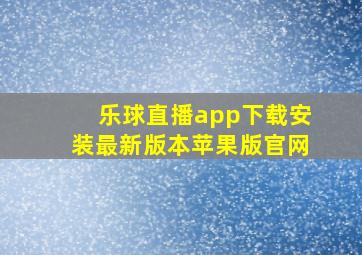 乐球直播app下载安装最新版本苹果版官网